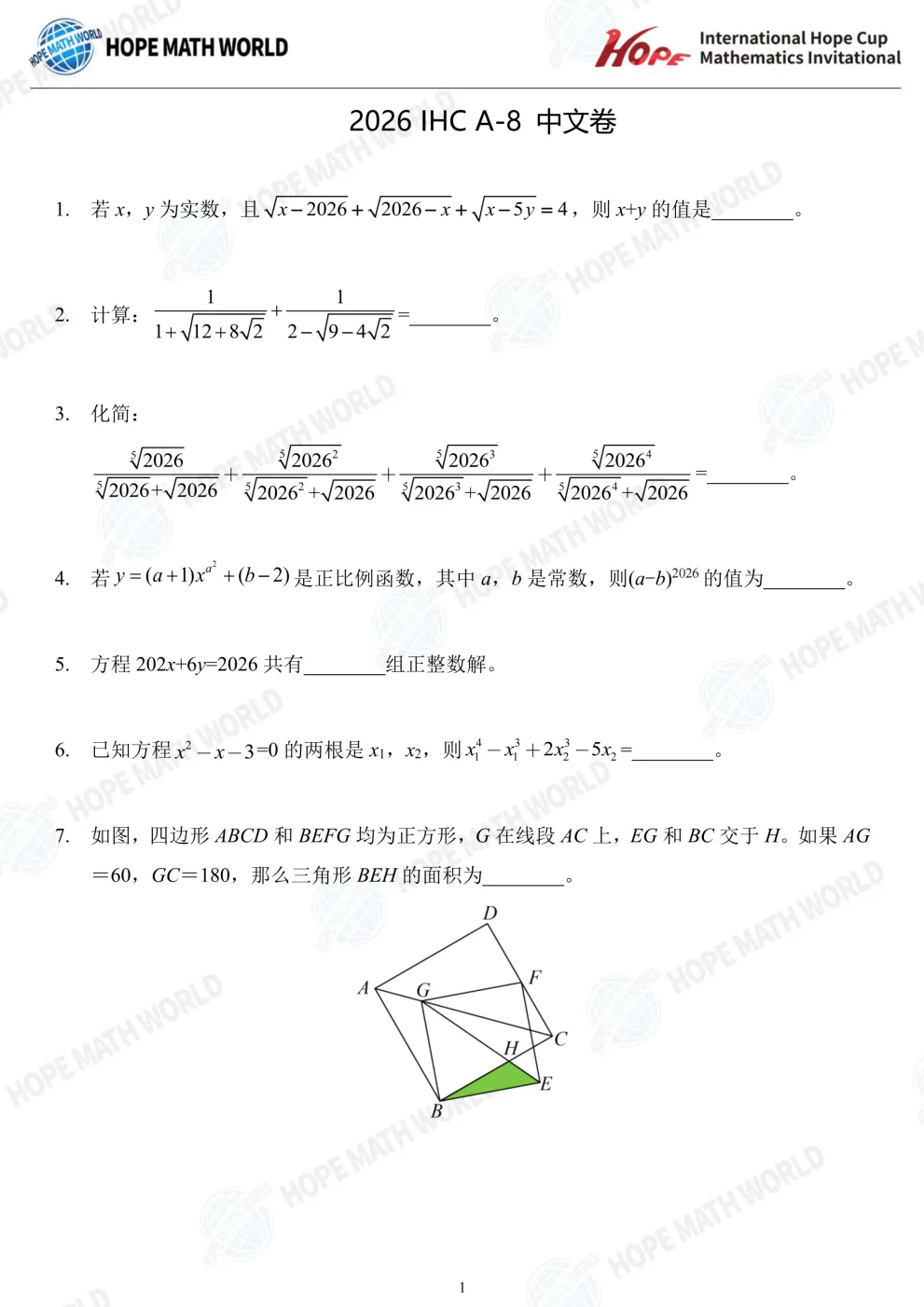 HOPE MATH WORLD

HOPE MATH WORLD

Hope International Hope Cup Mathematics Invitational

2026 IHC A-8 中文卷

1. 若 $x$，$y$ 为实数，且 $\sqrt{x-2026}+\sqrt{2026-x}+\sqrt{x-5y}=4$，则 $x+y$ 的值是________。

2. 计算：$\frac{1}{1+\sqrt{12+8\sqrt{2}}}+\frac{1}{2-\sqrt{9-4\sqrt{2}}}=$________。

3. 化简：

$\frac{\sqrt[5]{2026}}{\sqrt[5]{2026}+\sqrt{2026}}+\frac{\sqrt[5]{2026^2}}{\sqrt[5]{2026^2}+\sqrt{2026}}+\frac{\sqrt[5]{2026^3}}{\sqrt[5]{2026^3}+\sqrt{2026}}+\frac{\sqrt[5]{2026^4}}{\sqrt[5]{2026^4}+\sqrt{2026}}=$________。

4. 若 $y=(a+1)x^{a^2}+(b-2)$ 是正比例函数，其中 $a$，$b$ 是常数，则$(a-b)^{2026}$ 的值为________。

5. 方程 $202x+6y=2026$ 共有________组正整数解。

6. 已知方程 $x^2-x-3=0$ 的两根是 $x_1$，$x_2$，则 $x_1^4-x_1^3+2x_2^3-5x_2=$________。

7. 如图，四边形 $ABCD$ 和 $BEFG$ 均为正方形，$G$ 在线段 $AC$ 上，$EG$ 和 $BC$ 交于 $H$。如果 $AG=60$，$GC=180$，那么三角形 $BEH$ 的面积为________。

D
A
G
F
C
H
E
B

1